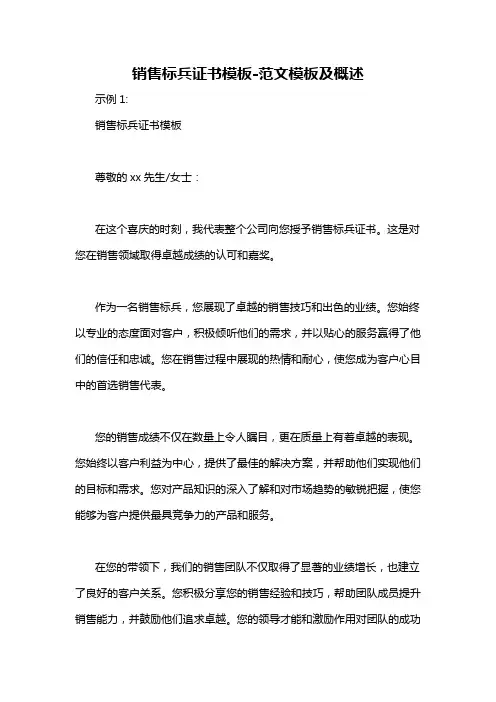 销售标兵证书模板-范文模板及概述

示例 1:

销售标兵证书模板

尊敬的 xx 先生/女士：

在这个喜庆的时刻，我代表整个公司向您授予销售标兵证书。这是对您在销售领域取得卓越成绩的认可和嘉奖。

作为一名销售标兵，您展现了卓越的销售技巧和出色的业绩。您始终以专业的态度面对客户，积极倾听他们的需求，并以贴心的服务赢得了他们的信任和忠诚。您在销售过程中展现的热情和耐心，使您成为客户心目中的首选销售代表。

您的销售成绩不仅在数量上令人瞩目，更在质量上有着卓越的表现。您始终以客户利益为中心，提供了最佳的解决方案，并帮助他们实现他们的目标和需求。您对产品知识的深入了解和对市场趋势的敏锐把握，使您能够为客户提供最具竞争力的产品和服务。

在您的带领下，我们的销售团队不仅取得了显著的业绩增长，也建立了良好的客户关系。您积极分享您的销售经验和技巧，帮助团队成员提升销售能力，并鼓励他们追求卓越。您的领导才能和激励作用对团队的成功